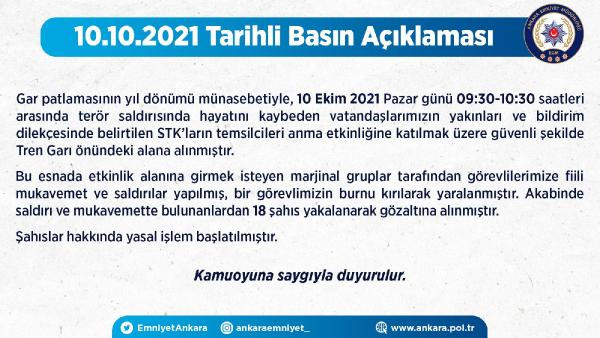 10.10.2021 Tarihli Basın Açıklaması

ANKARA EMNİYET MÜDÜRLÜĞÜ
EGM

Gar patlamasının yıl dönümü münasebetiyle, 10 Ekim 2021 Pazar günü 09:30-10:30 saatleri arasında terör saldırısında hayatını kaybeden vatandaşlarımızın yakınları ve bildirim dilekçesinde belirtilen STK'ların temsilcileri anma etkinliğine katılmak üzere güvenli şekilde Tren Garı önündeki alana alınmıştır.

Bu esnada etkinlik alanına girmek isteyen marjinal gruplar tarafından görevlilerimize fiili mukavemet ve saldırılar yapılmış, bir görevlimizin burnu kırılarak yaralanmıştır. Akabinde saldırı ve mukavemette bulunanlardan 18 şahıs yakalanarak gözaltına alınmıştır.

Şahıslar hakkında yasal işlem başlatılmıştır.

Kamuoyuna saygıyla duyurulur.

EmniyetAnkara ankaraemniyet_ www.ankara.pol.tr